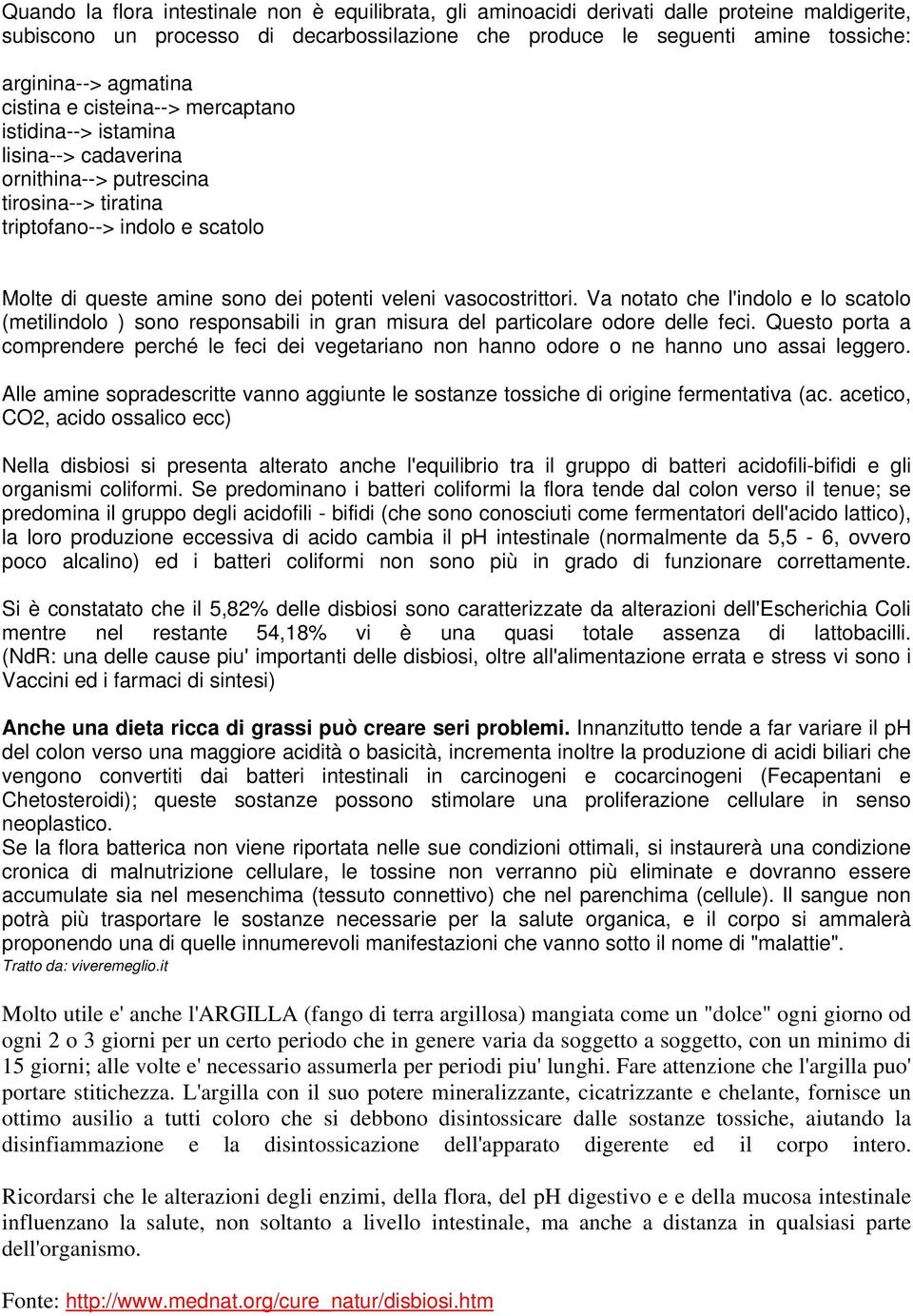 Quando la flora intestinale non è equilibrata, gli aminoacidi derivati dalle proteine maldigerite, subiscono un processo di decarbossilazione che produce le seguenti amine tossiche:

arginina--> agmatina
cistina e cisteina--> mercaptano
istidina--> istamina
lisina--> cadaverina
ornithina--> putrescina
tirosina--> tiratina
triptofano--> indolo e scatolo

Molte di queste amine sono dei potenti veleni vasocostrittori. Va notato che l'indolo e lo scatolo (metilindolo ) sono responsabili in gran misura del particolare odore delle feci. Questo porta a comprendere perché le feci dei vegetariano non hanno odore o ne hanno uno assai leggero.

Alle amine sopradescritte vanno aggiunte le sostanze tossiche di origine fermentativa (ac. acetico, CO2, acido ossalico ecc)

Nella disbiosi si presenta alterato anche l'equilibrio tra il gruppo di batteri acidofili-bifidi e gli organismi coliformi. Se predominano i batteri coliformi la flora tende dal colon verso il tenue; se predomina il gruppo degli acidofili - bifidi (che sono conosciuti come fermentatori dell'acido lattico), la loro produzione eccessiva di acido cambia il pH intestinale (normalmente da 5,5 - 6, ovvero poco alcalino) ed i batteri coliformi non sono più in grado di funzionare correttamente.

Si è constatato che il 5,82% delle disbiosi sono caratterizzate da alterazioni dell'Escherichia Coli mentre nel restante 54,18% vi è una quasi totale assenza di lattobacilli. (NdR: una delle cause piu' importanti delle disbiosi, oltre all'alimentazione errata e stress vi sono i Vaccini ed i farmaci di sintesi)

Anche una dieta ricca di grassi può creare seri problemi. Innanzitutto tende a far variare il pH del colon verso una maggiore acidità o basicità, incrementa inoltre la produzione di acidi biliari che vengono convertiti dai batteri intestinali in carcinogeni e cocarcinogeni (Fecapentani e Chetosteroidi); queste sostanze possono stimolare una proliferazione cellulare in senso neoplastico.
Se la flora batterica non viene riportata nelle sue condizioni ottimali, si instaurerà una condizione cronica di malnutrizione cellulare, le tossine non verranno più eliminate e dovranno essere accumulate sia nel mesenchima (tessuto connettivo) che nel parenchima (cellule). Il sangue non potrà più trasportare le sostanze necessarie per la salute organica, e il corpo si ammalerà proponendo una di quelle innumerevoli manifestazioni che vanno sotto il nome di "malattie".
Tratto da: viveremeglio.it

Molto utile e' anche l'ARGILLA (fango di terra argillosa) mangiata come un "dolce" ogni giorno od ogni 2 o 3 giorni per un certo periodo che in genere varia da soggetto a soggetto, con un minimo di 15 giorni; alle volte e' necessario assumerla per periodi piu' lunghi. Fare attenzione che l'argilla puo' portare stitichezza. L'argilla con il suo potere mineralizzante, cicatrizzante e chelante, fornisce un ottimo ausilio a tutti coloro che si debbono disintossicare dalle sostanze tossiche, aiutando la disinfiammazione e la disintossicazione dell'apparato digerente ed il corpo intero.

Ricordarsi che le alterazioni degli enzimi, della flora, del pH digestivo e e della mucosa intestinale influenzano la salute, non soltanto a livello intestinale, ma anche a distanza in qualsiasi parte dell'organismo.

Fonte: http://www.mednat.org/cure_natur/disbiosi.htm